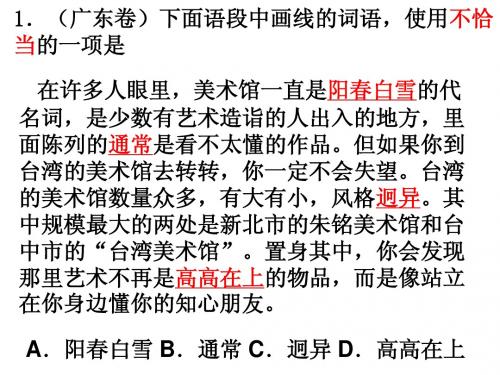 1．（广东卷）下面语段中画线的词语，使用不恰当的一项是

在许多人眼里，美术馆一直是阳春白雪的代名词，是少数有艺术造诣的人出入的地方，里面陈列的通常是看不太懂的作品。但如果你到台湾的美术馆去转转，你一定不会失望。台湾的美术馆数量众多，有大有小，风格迥异。其中规模最大的两处是新北市的朱铭美术馆和台中市的“台湾美术馆”。置身其中，你会发现那里艺术不再是高高在上的物品，而是像站立在你身边懂你的知心朋友。

A．阳春白雪 B．通常 C．迥异 D．高高在上